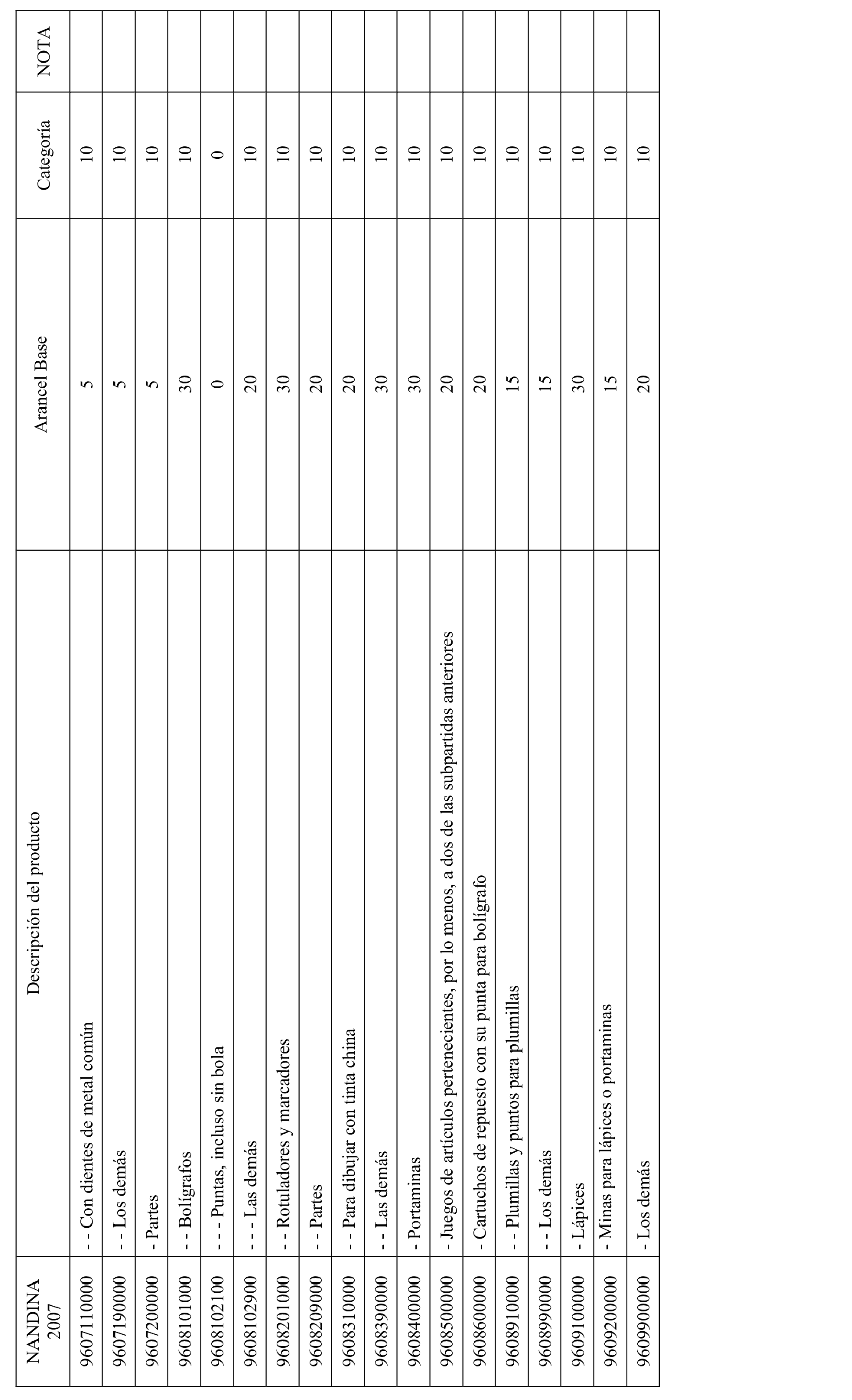 | NANDINA 2007 | Descripción del producto | Arancel Base | Categoría | NOTA |
|---|---|---|---|---|
| 9607110000 | - - Con dientes de metal común | 5 | 10 | |
| 9607190000 | - - Los demás | 5 | 10 | |
| 9607200000 | - Partes | 5 | 10 | |
| 9608101000 | - - Bolígrafos | 30 | 10 | |
| 9608102100 | - - - Puntas, incluso sin bola | 0 | 0 | |
| 9608102900 | - - - Las demás | 20 | 10 | |
| 9608201000 | - - Rotuladores y marcadores | 30 | 10 | |
| 9608209000 | - - Partes | 20 | 10 | |
| 9608310000 | - - Para dibujar con tinta china | 20 | 10 | |
| 9608390000 | - - Las demás | 30 | 10 | |
| 9608400000 | - Portaminas | 30 | 10 | |
| 9608500000 | - Juegos de artículos pertenecientes, por lo menos, a dos de las subpartidas anteriores | 20 | 10 | |
| 9608600000 | - Cartuchos de repuesto con su punta para bolígrafo | 20 | 10 | |
| 9608910000 | - - Plumillas y puntos para plumillas | 15 | 10 | |
| 9608990000 | - - Los demás | 15 | 10 | |
| 9609100000 | - Lápices | 30 | 10 | |
| 9609200000 | - Minas para lápices o portaminas | 15 | 10 | |
| 9609900000 | - Los demás | 20 | 10 | |